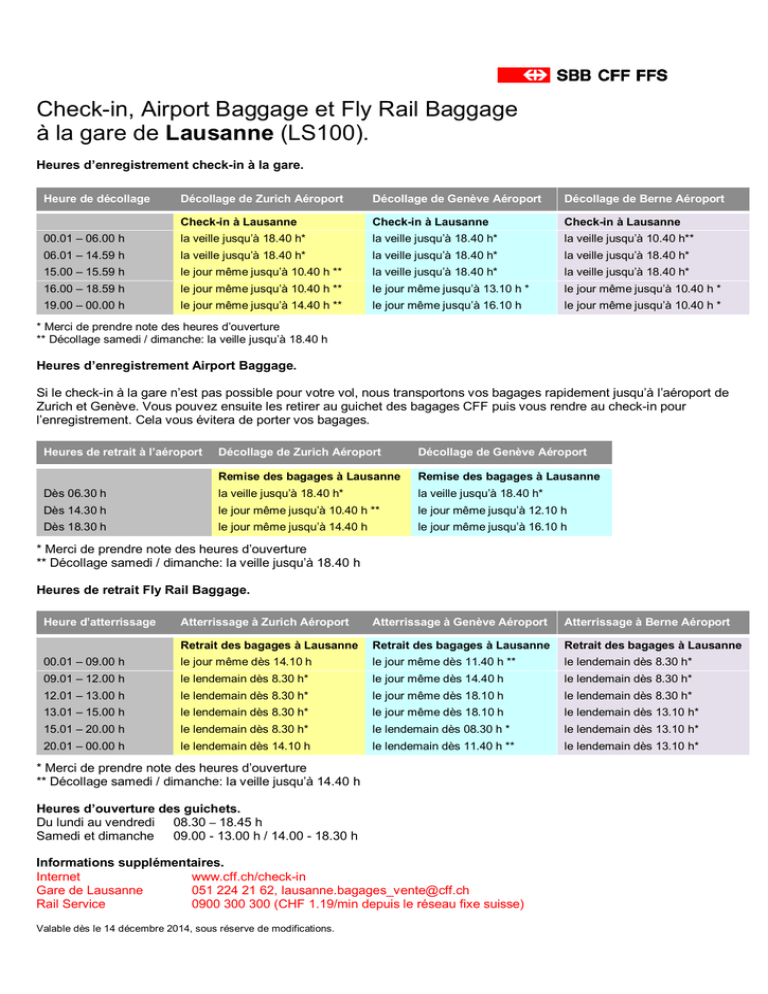 SBB CFF FFS

Check-in, Airport Baggage et Fly Rail Baggage à la gare de Lausanne (LS100).

Heures d'enregistrement check-in à la gare.

| Heure de décollage | Décollage de Zurich Aéroport | Décollage de Genève Aéroport | Décollage de Berne Aéroport |
|---|---|---|---|
| | Check-in à Lausanne | Check-in à Lausanne | Check-in à Lausanne |
| 00.01 – 06.00 h | la veille jusqu'à 18.40 h* | la veille jusqu'à 18.40 h* | la veille jusqu'à 10.40 h** |
| 06.01 – 14.59 h | la veille jusqu'à 18.40 h* | la veille jusqu'à 18.40 h* | la veille jusqu'à 18.40 h* |
| 15.00 – 15.59 h | le jour même jusqu'à 10.40 h ** | la veille jusqu'à 18.40 h* | la veille jusqu'à 18.40 h* |
| 16.00 – 18.59 h | le jour même jusqu'à 10.40 h ** | le jour même jusqu'à 13.10 h * | le jour même jusqu'à 10.40 h * |
| 19.00 – 00.00 h | le jour même jusqu'à 14.40 h ** | le jour même jusqu'à 16.10 h | le jour même jusqu'à 10.40 h * |

* Merci de prendre note des heures d'ouverture
** Décollage samedi / dimanche: la veille jusqu'à 18.40 h

Heures d'enregistrement Airport Baggage.

Si le check-in à la gare n'est pas possible pour votre vol, nous transportons vos bagages rapidement jusqu'à l'aéroport de Zurich et Genève. Vous pouvez ensuite les retirer au guichet des bagages CFF puis vous rendre au check-in pour l'enregistrement. Cela vous évitera de porter vos bagages.

| Heures de retrait à l'aéroport | Décollage de Zurich Aéroport | Décollage de Genève Aéroport |
|---|---|---|
| | Remise des bagages à Lausanne | Remise des bagages à Lausanne |
| Dès 06.30 h | la veille jusqu'à 18.40 h* | la veille jusqu'à 18.40 h* |
| Dès 14.30 h | le jour même jusqu'à 10.40 h ** | le jour même jusqu'à 12.10 h |
| Dès 18.30 h | le jour même jusqu'à 14.40 h | le jour même jusqu'à 16.10 h |

* Merci de prendre note des heures d'ouverture
** Décollage samedi / dimanche: la veille jusqu'à 18.40 h

Heures de retrait Fly Rail Baggage.

| Heure d'atterrissage | Atterrissage à Zurich Aéroport | Atterrissage à Genève Aéroport | Atterrissage à Berne Aéroport |
|---|---|---|---|
| | Retrait des bagages à Lausanne | Retrait des bagages à Lausanne | Retrait des bagages à Lausanne |
| 00.01 – 09.00 h | le jour même dès 14.10 h | le jour même dès 11.40 h ** | le lendemain dès 8.30 h* |
| 09.01 – 12.00 h | le lendemain dès 8.30 h* | le jour même dès 14.40 h | le lendemain dès 8.30 h* |
| 12.01 – 13.00 h | le lendemain dès 8.30 h* | le jour même dès 18.10 h | le lendemain dès 8.30 h* |
| 13.01 – 15.00 h | le lendemain dès 8.30 h* | le jour même dès 18.10 h | le lendemain dès 13.10 h* |
| 15.01 – 20.00 h | le lendemain dès 8.30 h* | le lendemain dès 08.30 h * | le lendemain dès 13.10 h* |
| 20.01 – 00.00 h | le lendemain dès 14.10 h | le lendemain dès 11.40 h ** | le lendemain dès 13.10 h* |

* Merci de prendre note des heures d'ouverture
** Décollage samedi / dimanche: la veille jusqu'à 14.40 h

Heures d'ouverture des guichets.
Du lundi au vendredi 08.30 – 18.45 h
Samedi et dimanche 09.00 - 13.00 h / 14.00 - 18.30 h

Informations supplémentaires.
Internet www.cff.ch/check-in
Gare de Lausanne 051 224 21 62, lausanne.bagages_vente@cff.ch
Rail Service 0900 300 300 (CHF 1.19/min depuis le réseau fixe suisse)

Valable dès le 14 décembre 2014, sous réserve de modifications.